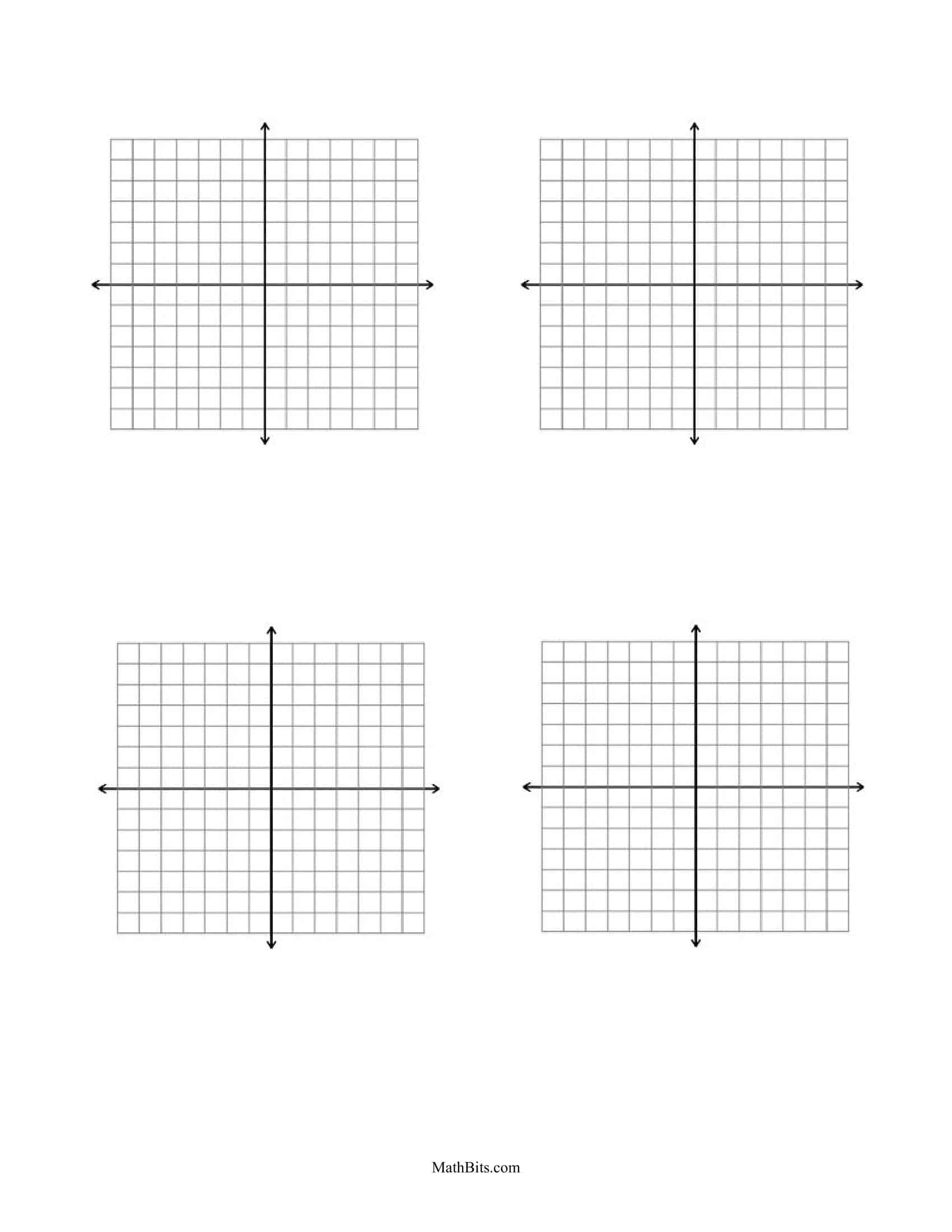 MathBits.com